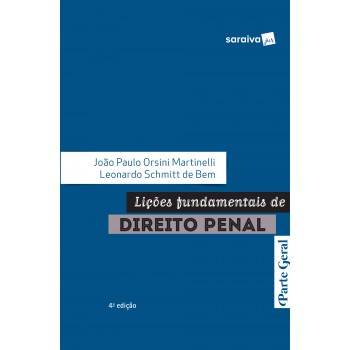 saraiva jur

João Paulo Orsini Martinelli
Leonardo Schmitt de Bem

Lições fundamentais de
DIREITO PENAL

Parte Geral

4ª edição